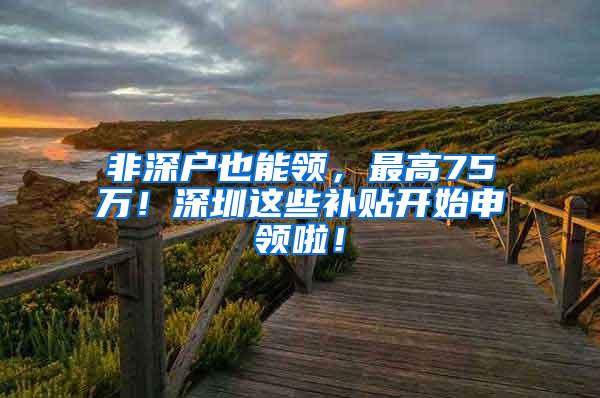 非深户也能领，最高75万！深圳这些补贴开始申领啦！